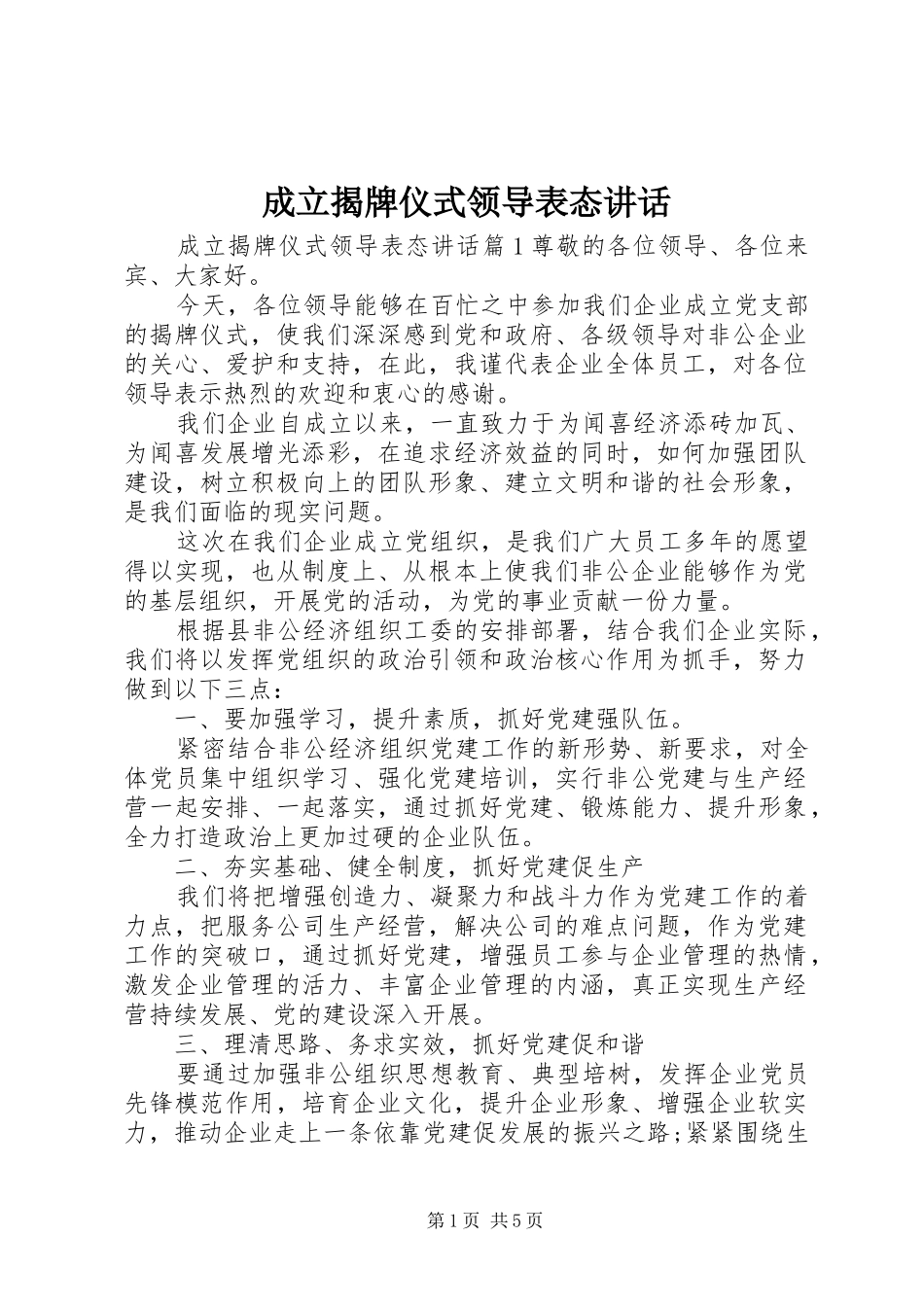 成立揭牌仪式领导表态讲话

成立揭牌仪式领导表态讲话篇1尊敬的各位领导、各位来宾、大家好。

今天，各位领导能够在百忙之中参加我们企业成立党支部的揭牌仪式，使我们深深感到党和政府、各级领导对非公企业的关心、爱护和支持，在此，我谨代表企业全体员工，对各位领导表示热烈的欢迎和衷心的感谢。

我们企业自成立以来，一直致力于为闻喜经济添砖加瓦、为闻喜发展增光添彩，在追求经济效益的同时，如何加强团队建设，树立积极向上的团队形象、建立文明和谐的社会形象，是我们面临的现实问题。

这次在我们企业成立党组织，是我们广大员工多年的愿望得以实现，也从制度上、从根本上使我们非公企业能够作为党的基层组织，开展党的活动，为党的事业贡献一份力量。

根据县非公经济组织工委的安排部署，结合我们企业实际，我们将以发挥党组织的政治引领和政治核心作用为抓手，努力做到以下三点：

一、要加强学习，提升素质，抓好党建强队伍。

紧密结合非公经济组织党建工作的新形势、新要求，对全体党员集中组织学习、强化党建培训，实行非公党建与生产经营一起安排、一起落实，通过抓好党建、锻炼能力、提升形象，全力打造政治上更加过硬的企业队伍。

二、夯实基础、健全制度，抓好党建促生产

我们将把增强创造力、凝聚力和战斗力作为党建工作的着力点，把服务公司生产经营，解决公司的难点问题，作为党建工作的突破口，通过抓好党建，增强员工参与企业管理的热情，激发企业管理的活力、丰富企业管理的内涵，真正实现生产经营持续发展、党的建设深入开展。

三、理清思路、务求实效，抓好党建促和谐

要通过加强非公组织思想教育、典型培树，发挥企业党员先锋模范作用，培育企业文化，提升企业形象、增强企业软实力，推动企业走上一条依靠党建促发展的振兴之路;紧紧围绕生

第1页 共5页